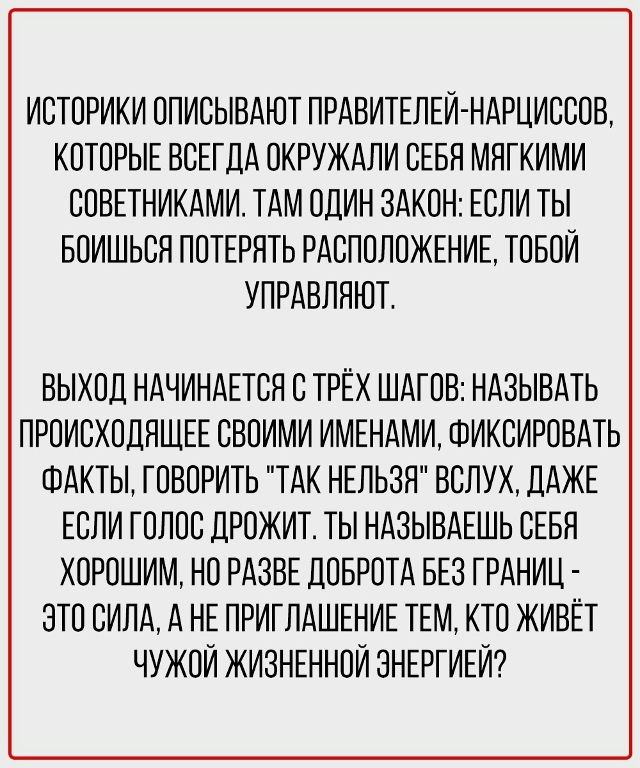 ИСТОРИКИ ОПИСЫВАЮТ ПРАВИТЕЛЕЙ-НАРЦИССОВ, КОТОРЫЕ ВСЕГДА ОКРУЖАЛИ СЕБЯ МЯГКИМИ СОВЕТНИКАМИ. ТАМ ОДИН ЗАКОН: ЕСЛИ ТЫ БОИШЬСЯ ПОТЕРЯТЬ РАСПОЛОЖЕНИЕ, ТОБОЙ УПРАВЛЯЮТ.

ВЫХОД НАЧИНАЕТСЯ С ТРЁХ ШАГОВ: НАЗЫВАТЬ ПРОИСХОДЯЩЕЕ СВОИМИ ИМЕНАМИ, ФИКСИРОВАТЬ ФАКТЫ, ГОВОРИТЬ "ТАК НЕЛЬЗЯ" ВСЛУХ, ДАЖЕ ЕСЛИ ГОЛОС ДРОЖИТ. ТЫ НАЗЫВАЕШЬ СЕБЯ ХОРОШИМ, НО РАЗВЕ ДОБРОТА БЕЗ ГРАНИЦ - ЭТО СИЛА, А НЕ ПРИГЛАШЕНИЕ ТЕМ, КТО ЖИВЁТ ЧУЖОЙ ЖИЗНЕННОЙ ЭНЕРГИЕЙ?